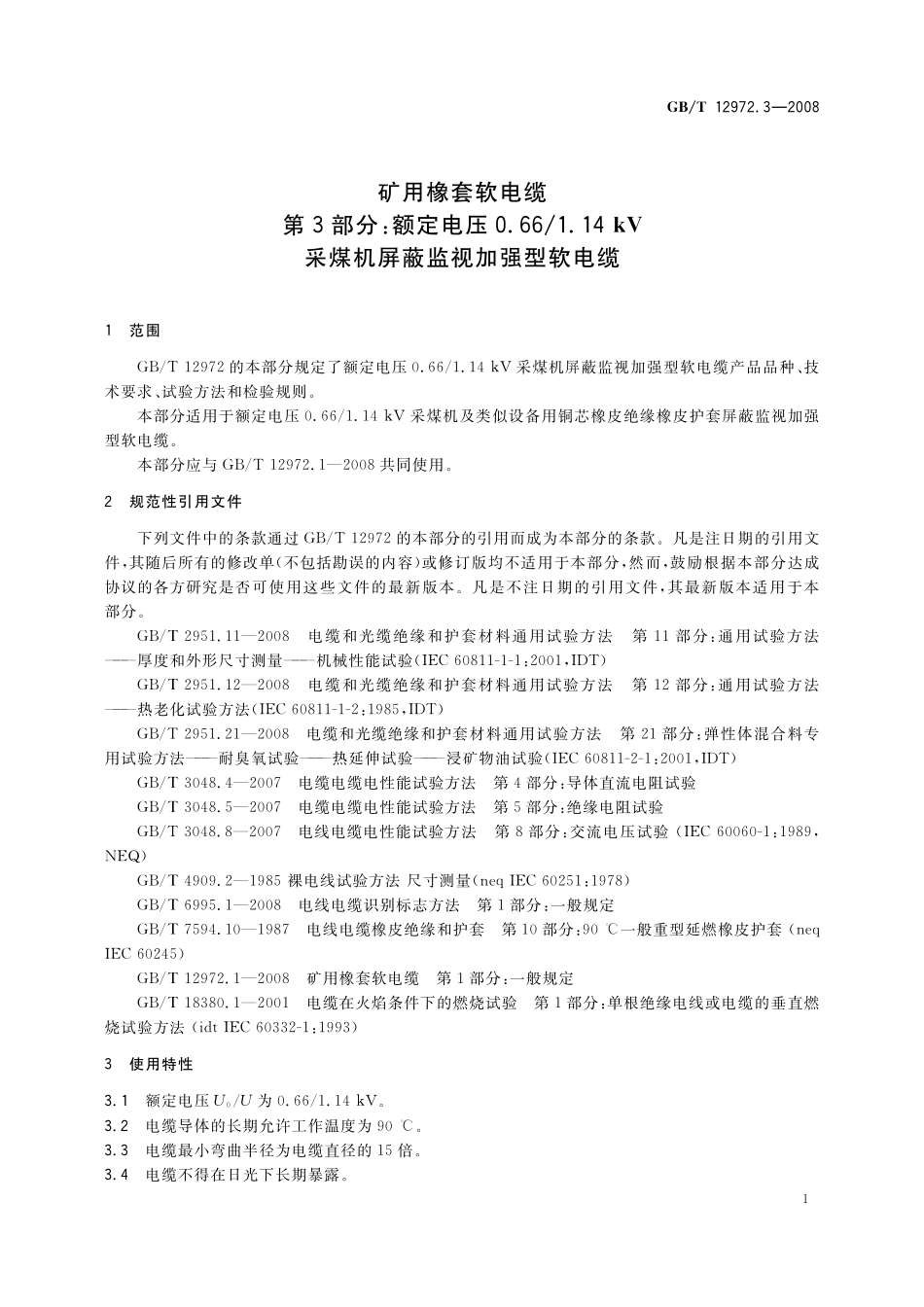 GB/T 12972.3—2008

矿用橡套软电缆
第3部分:额定电压0.66/1.14 kV
采煤机屏蔽监视加强型软电缆

1 范围

GB/T 12972的本部分规定了额定电压0.66/1.14 kV采煤机屏蔽监视加强型软电缆产品品种、技术要求、试验方法和检验规则。

本部分适用于额定电压0.66/1.14 kV采煤机及类似设备用铜芯橡皮绝缘橡皮护套屏蔽监视加强型软电缆。

本部分应与GB/T 12972.1—2008共同使用。

2 规范性引用文件

下列文件中的条款通过GB/T 12972的本部分的引用而成为本部分的条款。凡是注日期的引用文件,其随后所有的修改单(不包括勘误的内容)或修订版均不适用于本部分,然而,鼓励根据本部分达成协议的各方研究是否可使用这些文件的最新版本。凡是不注日期的引用文件,其最新版本适用于本部分。

GB/T 2951.11—2008 电缆和光缆绝缘和护套材料通用试验方法 第11部分:通用试验方法——厚度和外形尺寸测量——机械性能试验(IEC 60811-1-1:2001,IDT)

GB/T 2951.12—2008 电缆和光缆绝缘和护套材料通用试验方法 第12部分:通用试验方法——热老化试验方法(IEC 60811-1-2:1985,IDT)

GB/T 2951.21—2008 电缆和光缆绝缘和护套材料通用试验方法 第21部分:弹性体混合料专用试验方法——耐臭氧试验——热延伸试验——浸矿物油试验(IEC 60811-2-1:2001,IDT)

GB/T 3048.4—2007 电缆电缆电性能试验方法 第4部分:导体直流电阻试验

GB/T 3048.5—2007 电缆电缆电性能试验方法 第5部分:绝缘电阻试验

GB/T 3048.8—2007 电线电缆电性能试验方法 第8部分:交流电压试验(IEC 60060-1:1989,NEQ)

GB/T 4909.2—1985 裸电线试验方法 尺寸测量(neq IEC 60251:1978)

GB/T 6995.1—2008 电线电缆识别标志方法 第1部分:一般规定

GB/T 7594.10—1987 电线电缆橡皮绝缘和护套 第10部分:90 ℃一般重型延燃橡皮护套(neq IEC 60245)

GB/T 12972.1—2008 矿用橡套软电缆 第1部分:一般规定

GB/T 18380.1—2001 电缆在火焰条件下的燃烧试验 第1部分:单根绝缘电线或电缆的垂直燃烧试验方法(idt IEC 60332-1:1993)

3 使用特性

3.1 额定电压$U_0/U$为0.66/1.14 kV。
3.2 电缆导体的长期允许工作温度为90 ℃。
3.3 电缆最小弯曲半径为电缆直径的15倍。
3.4 电缆不得在日光下长期暴露。

1